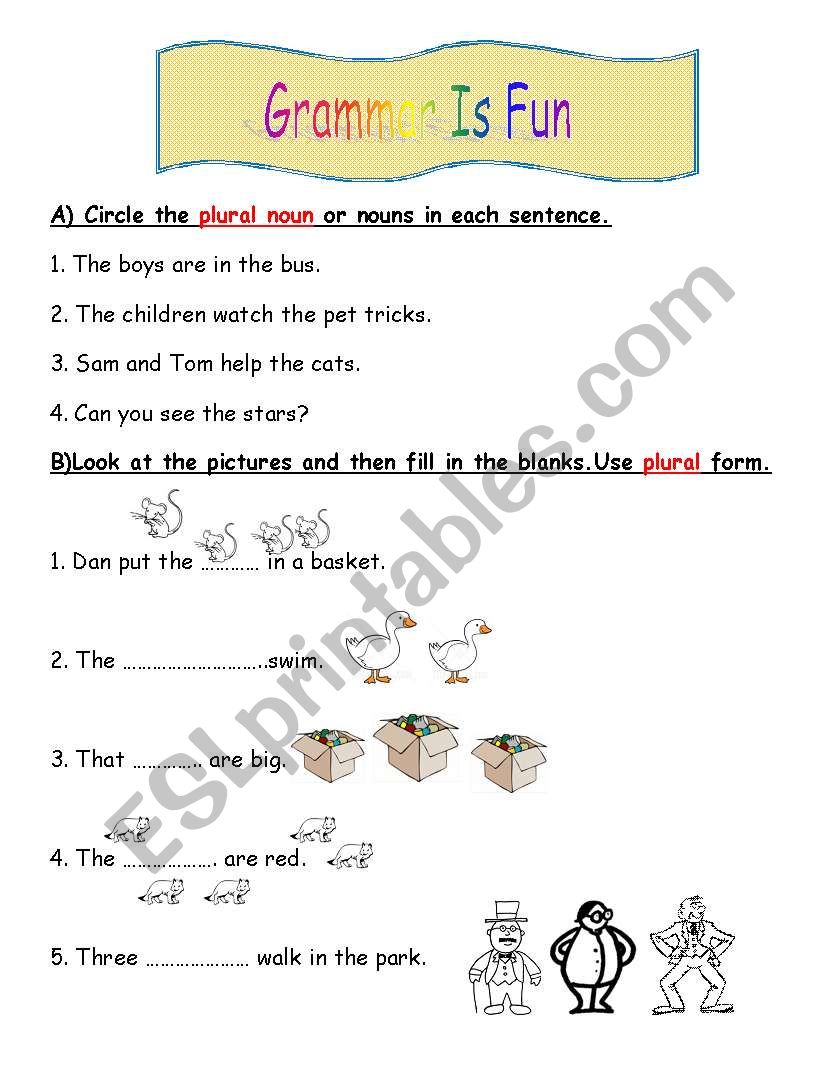 Grammar Is Fun

A) Circle the plural noun or nouns in each sentence.

1. The boys are in the bus.

2. The children watch the pet tricks.

3. Sam and Tom help the cats.

4. Can you see the stars?

B)Look at the pictures and then fill in the blanks.Use plural form.

1. Dan put the ………… in a basket.

2. The ………………………..swim.

3. That …………. are big.

4. The ………………. are red.

5. Three ………………… walk in the park.

ESLprintables.com